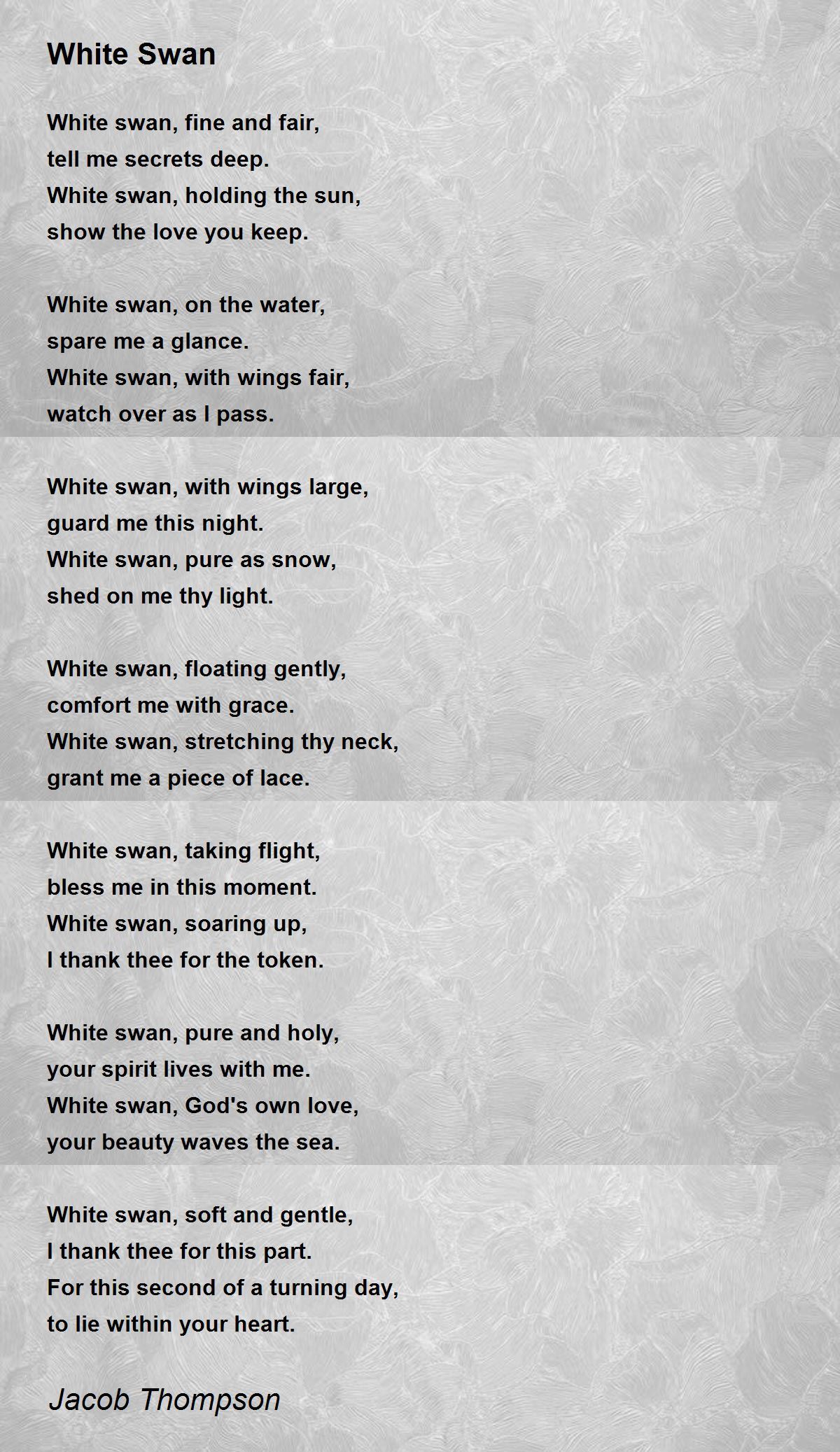 White Swan

White swan, fine and fair,
tell me secrets deep.
White swan, holding the sun,
show the love you keep.

White swan, on the water,
spare me a glance.
White swan, with wings fair,
watch over as I pass.

White swan, with wings large,
guard me this night.
White swan, pure as snow,
shed on me thy light.

White swan, floating gently,
comfort me with grace.
White swan, stretching thy neck,
grant me a piece of lace.

White swan, taking flight,
bless me in this moment.
White swan, soaring up,
I thank thee for the token.

White swan, pure and holy,
your spirit lives with me.
White swan, God's own love,
your beauty waves the sea.

White swan, soft and gentle,
I thank thee for this part.
For this second of a turning day,
to lie within your heart.

Jacob Thompson